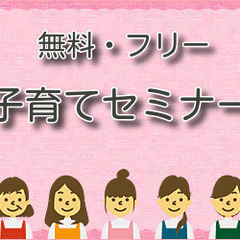 無料・フリー
子育てセミナー